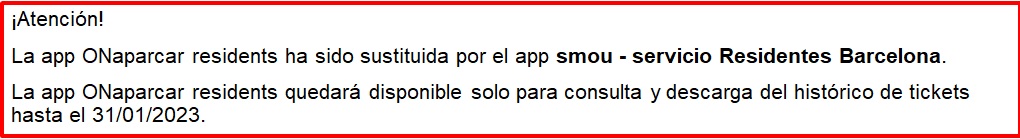 ¡Atención!

La app ONaparcar residents ha sido sustituida por el app smou - servicio Residentes Barcelona.

La app ONaparcar residents quedará disponible solo para consulta y descarga del histórico de tickets hasta el 31/01/2023.